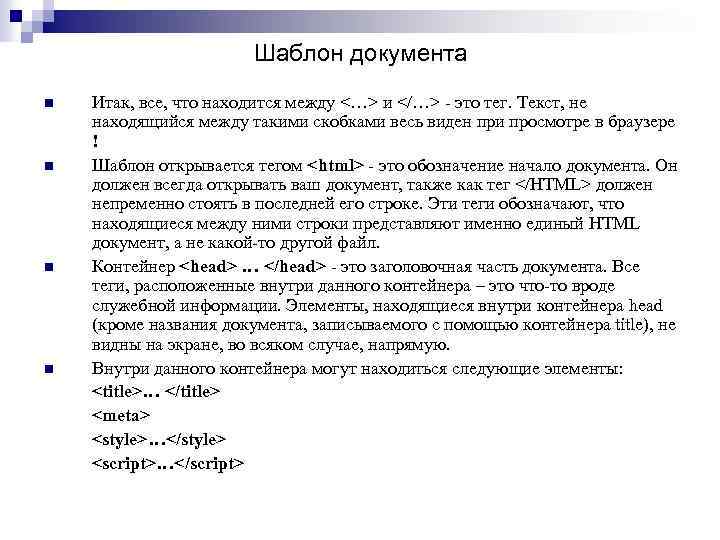 Шаблон документа

Итак, все, что находится между <…> и </…> - это тег. Текст, не находящийся между такими скобками весь виден при просмотре в браузере !

Шаблон открывается тегом <html> - это обозначение начало документа. Он должен всегда открывать ваш документ, также как тег </HTML> должен непременно стоять в последней его строке. Эти теги обозначают, что находящиеся между ними строки представляют именно единый HTML документ, а не какой-то другой файл.

Контейнер <head> … </head> - это заголовочная часть документа. Все теги, расположенные внутри данного контейнера – это что-то вроде служебной информации. Элементы, находящиеся внутри контейнера head (кроме названия документа, записываемого с помощью контейнера title), не видны на экране, во всяком случае, напрямую.

Внутри данного контейнера могут находиться следующие элементы:
<title>… </title>
<meta>
<style>…</style>
<script>…</script>